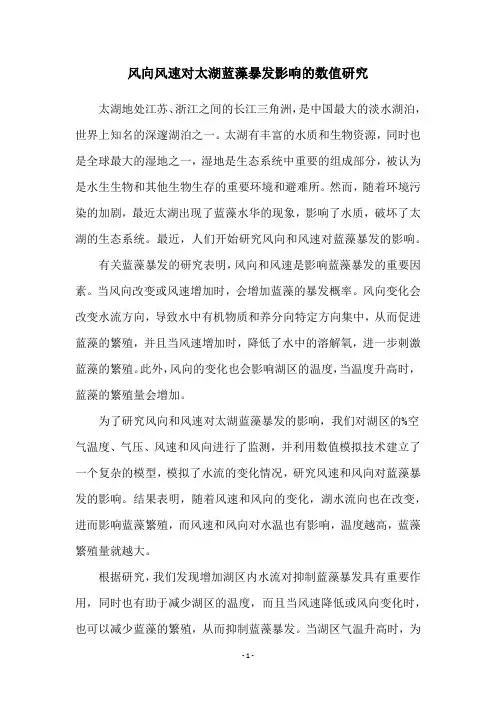 风向风速对太湖蓝藻暴发影响的数值研究

太湖地处江苏、浙江之间的长江三角洲，是中国最大的淡水湖泊，世界上知名的深邃湖泊之一。太湖有丰富的水质和生物资源，同时也是全球最大的湿地之一，湿地是生态系统中重要的组成部分，被认为是水生生物和其他生物生存的重要环境和避难所。然而，随着环境污染的加剧，最近太湖出现了蓝藻水华的现象，影响了水质，破坏了太湖的生态系统。最近，人们开始研究风向和风速对蓝藻暴发的影响。

有关蓝藻暴发的研究表明，风向和风速是影响蓝藻暴发的重要因素。当风向改变或风速增加时，会增加蓝藻的暴发概率。风向变化会改变水流方向，导致水中有机物质和养分向特定方向集中，从而促进蓝藻的繁殖，并且当风速增加时，降低了水中的溶解氧，进一步刺激蓝藻的繁殖。此外，风向的变化也会影响湖区的温度，当温度升高时，蓝藻的繁殖量会增加。

为了研究风向和风速对太湖蓝藻暴发的影响，我们对湖区的%空气温度、气压、风速和风向进行了监测，并利用数值模拟技术建立了一个复杂的模型，模拟了水流的变化情况，研究风速和风向对蓝藻暴发的影响。结果表明，随着风速和风向的变化，湖水流向也在改变，进而影响蓝藻繁殖，而风速和风向对水温也有影响，温度越高，蓝藻繁殖量就越大。

根据研究，我们发现增加湖区内水流对抑制蓝藻暴发具有重要作用，同时也有助于减少湖区的温度，而且当风速降低或风向变化时，也可以减少蓝藻的繁殖，从而抑制蓝藻暴发。当湖区气温升高时，为

- 1 -